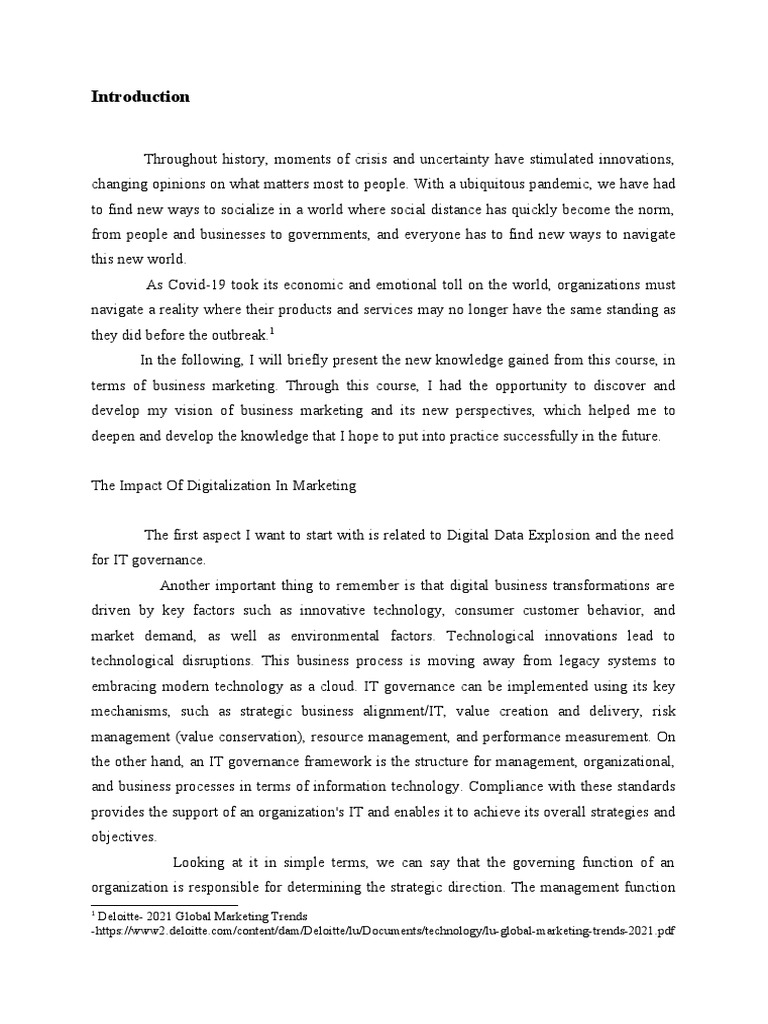 Introduction

Throughout history, moments of crisis and uncertainty have stimulated innovations, changing opinions on what matters most to people. With a ubiquitous pandemic, we have had to find new ways to socialize in a world where social distance has quickly become the norm, from people and businesses to governments, and everyone has to find new ways to navigate this new world.

As Covid-19 took its economic and emotional toll on the world, organizations must navigate a reality where their products and services may no longer have the same standing as they did before the outbreak.$^{1}$

In the following, I will briefly present the new knowledge gained from this course, in terms of business marketing. Through this course, I had the opportunity to discover and develop my vision of business marketing and its new perspectives, which helped me to deepen and develop the knowledge that I hope to put into practice successfully in the future.

The Impact Of Digitalization In Marketing

The first aspect I want to start with is related to Digital Data Explosion and the need for IT governance.

Another important thing to remember is that digital business transformations are driven by key factors such as innovative technology, consumer customer behavior, and market demand, as well as environmental factors. Technological innovations lead to technological disruptions. This business process is moving away from legacy systems to embracing modern technology as a cloud. IT governance can be implemented using its key mechanisms, such as strategic business alignment/IT, value creation and delivery, risk management (value conservation), resource management, and performance measurement. On the other hand, an IT governance framework is the structure for management, organizational, and business processes in terms of information technology. Compliance with these standards provides the support of an organization's IT and enables it to achieve its overall strategies and objectives.

Looking at it in simple terms, we can say that the governing function of an organization is responsible for determining the strategic direction. The management function

$^{1}$ Deloitte- 2021 Global Marketing Trends
-https://www2.deloitte.com/content/dam/Deloitte/lu/Documents/technology/lu-global-marketing-trends-2021.pdf